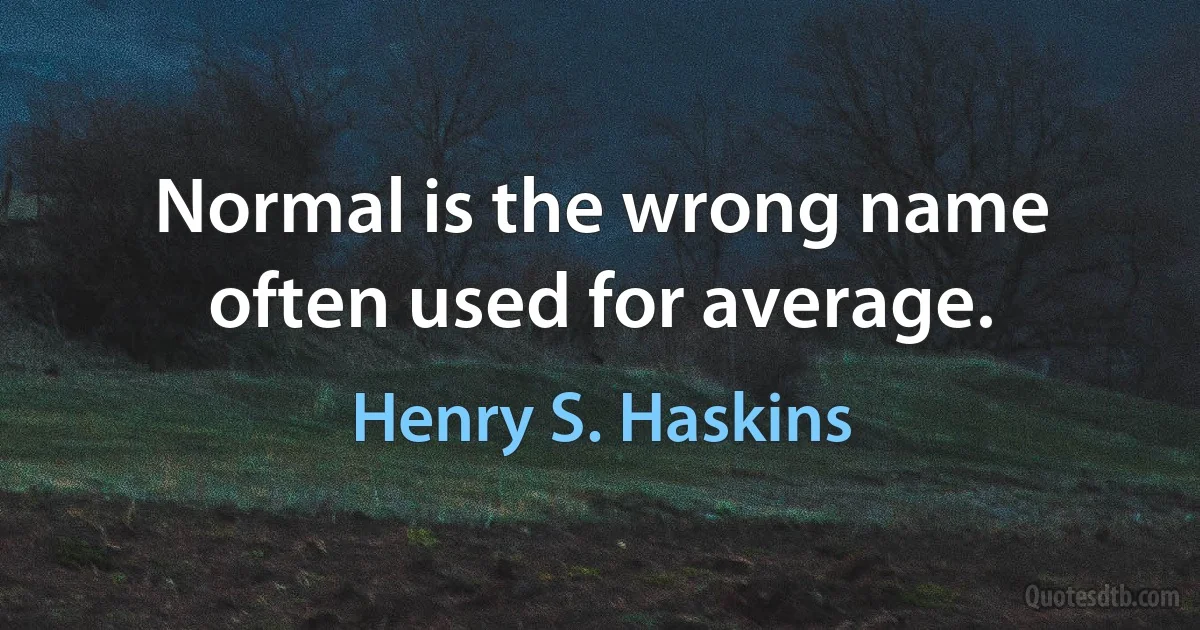 Normal is the wrong name often used for average.

Henry S. Haskins

Quotesdtb.com